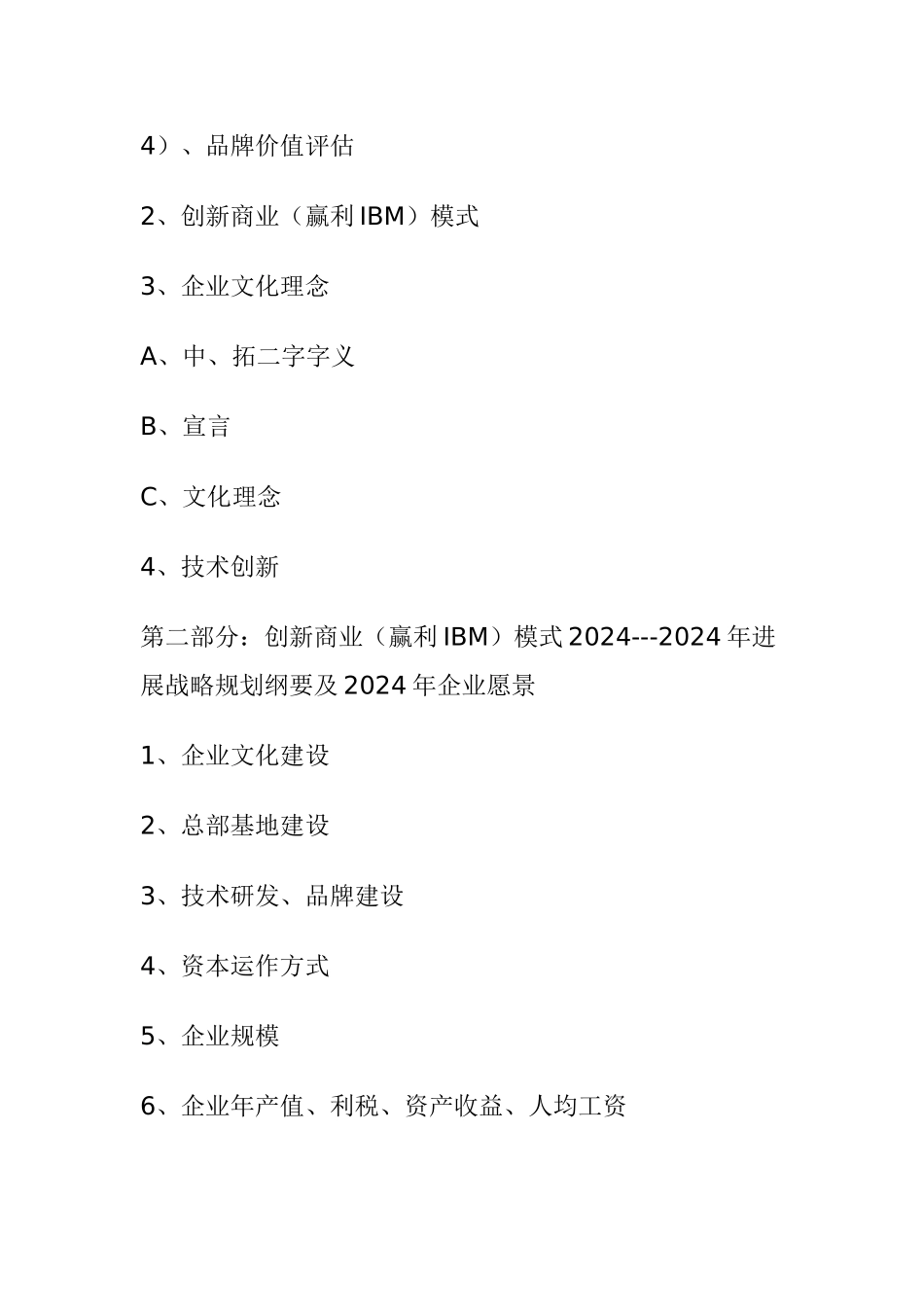 4）、品牌价值评估

2、创新商业（赢利 IBM）模式

3、企业文化理念

A、中、拓二字字义

B、宣言

C、文化理念

4、技术创新

第二部分：创新商业（赢利 IBM）模式 2024---2024 年进展战略规划纲要及 2024 年企业愿景

1、企业文化建设

2、总部基地建设

3、技术研发、品牌建设

4、资本运作方式

5、企业规模

6、企业年产值、利税、资产收益、人均工资